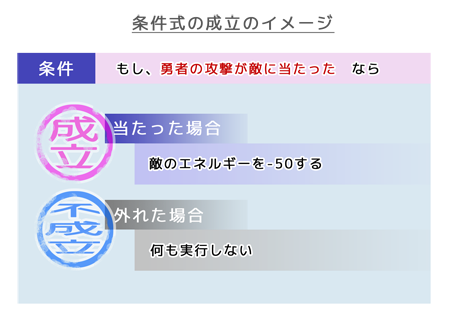 条件式の成立のイメージ

条件　もし、勇者の攻撃が敵に当たった　なら

成立

当たった場合

敵のエネルギーを-50する

不成立

外れた場合

何も実行しない